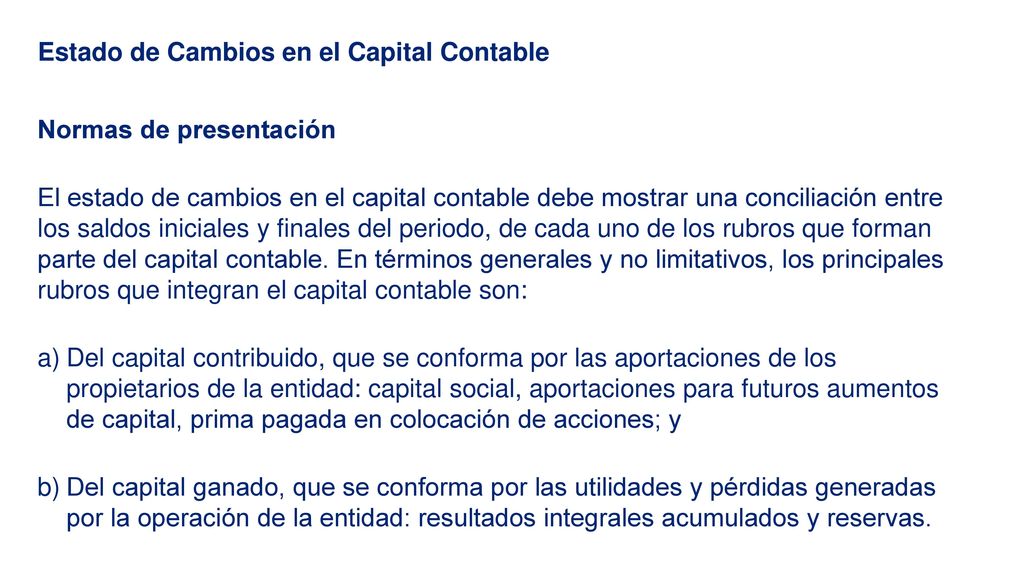 Estado de Cambios en el Capital Contable

Normas de presentación

El estado de cambios en el capital contable debe mostrar una conciliación entre los saldos iniciales y finales del periodo, de cada uno de los rubros que forman parte del capital contable. En términos generales y no limitativos, los principales rubros que integran el capital contable son:

a) Del capital contribuido, que se conforma por las aportaciones de los propietarios de la entidad: capital social, aportaciones para futuros aumentos de capital, prima pagada en colocación de acciones; y

b) Del capital ganado, que se conforma por las utilidades y pérdidas generadas por la operación de la entidad: resultados integrales acumulados y reservas.